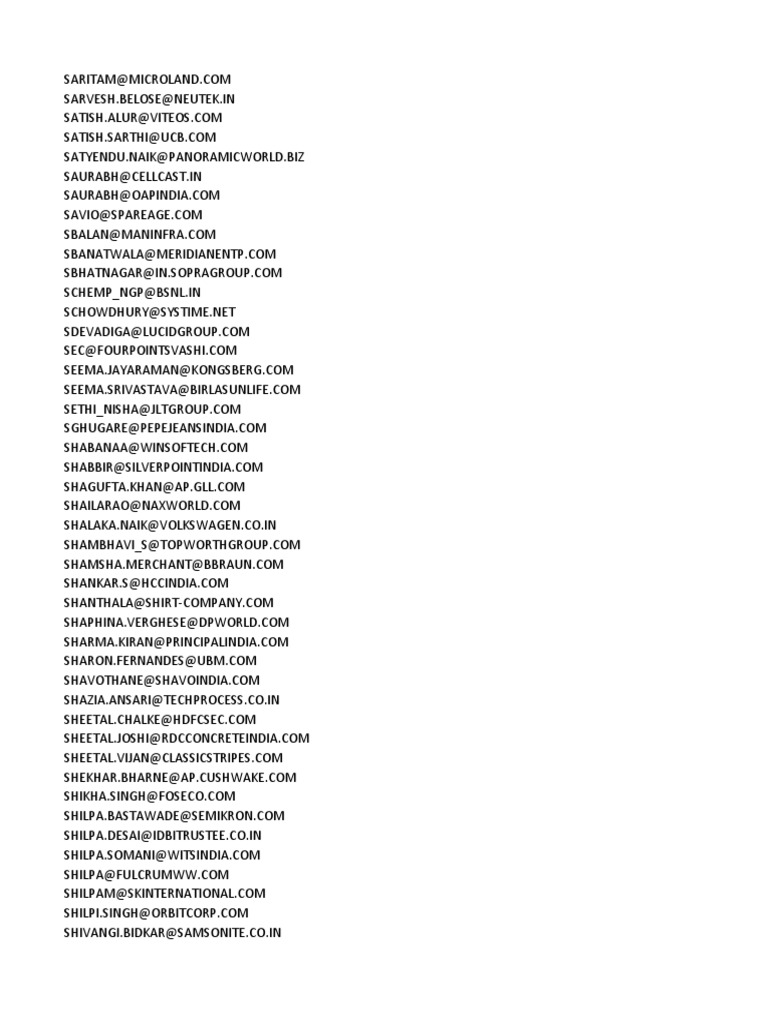 SARITAM@MICROLAND.COM
SARVESH.BELOSE@NEUTEK.IN
SATISH.ALUR@VITEOS.COM
SATISH.SARTHI@UCB.COM
SATYENDU.NAIK@PANORAMICWORLD.BIZ
SAURABH@CELLCAST.IN
SAURABH@OAPINDIA.COM
SAVIO@SPAREAGE.COM
SBALAN@MANINFRA.COM
SBANATWALA@MERIDIANENTP.COM
SBHATNAGAR@IN.SOPRAGROUP.COM
SCHEMP_NGP@BSNL.IN
SCHOWDHURY@SYSTIME.NET
SDEVADIGA@LUCIDGROUP.COM
SEC@FOURPOINTSVASHI.COM
SEEMA.JAYARAMAN@KONGSBERG.COM
SEEMA.SRIVASTAVA@BIRLASUNLIFE.COM
SETHI_NISHA@JLTGROUP.COM
SGHUGARE@PEPEJEANSINDIA.COM
SHABANAA@WINSOFTECH.COM
SHABBIR@SILVERPOINTINDIA.COM
SHAGUFTA.KHAN@AP.GLL.COM
SHAILARAO@NAXWORLD.COM
SHALAKA.NAIK@VOLKSWAGEN.CO.IN
SHAMBHAVI_S@TOPWORTHGROUP.COM
SHAMSHA.MERCHANT@BBRAUN.COM
SHANKAR.S@HCCINDIA.COM
SHANTHALA@SHIRT-COMPANY.COM
SHAPHINA.VERGHESE@DPWORLD.COM
SHARMA.KIRAN@PRINCIPALINDIA.COM
SHARON.FERNANDES@UBM.COM
SHAVOTHANE@SHAVOINDIA.COM
SHAZIA.ANSARI@TECHPROCESS.CO.IN
SHEETAL.CHALKE@HDFCSEC.COM
SHEETAL.JOSHI@RDCCONCRETEINDIA.COM
SHEETAL.VIJAN@CLASSICSTRIPES.COM
SHEKHAR.BHARNE@AP.CUSHWAKE.COM
SHIKHA.SINGH@FOSECO.COM
SHILPA.BASTAWADE@SEMIKRON.COM
SHILPA.DESAI@IDBITRUSTEE.CO.IN
SHILPA.SOMANI@WITSINDIA.COM
SHILPA@FULCRUMWW.COM
SHILPAM@SKINTERNATIONAL.COM
SHILPI.SINGH@ORBITCORP.COM
SHIVANGI.BIDKAR@SAMSONITE.CO.IN